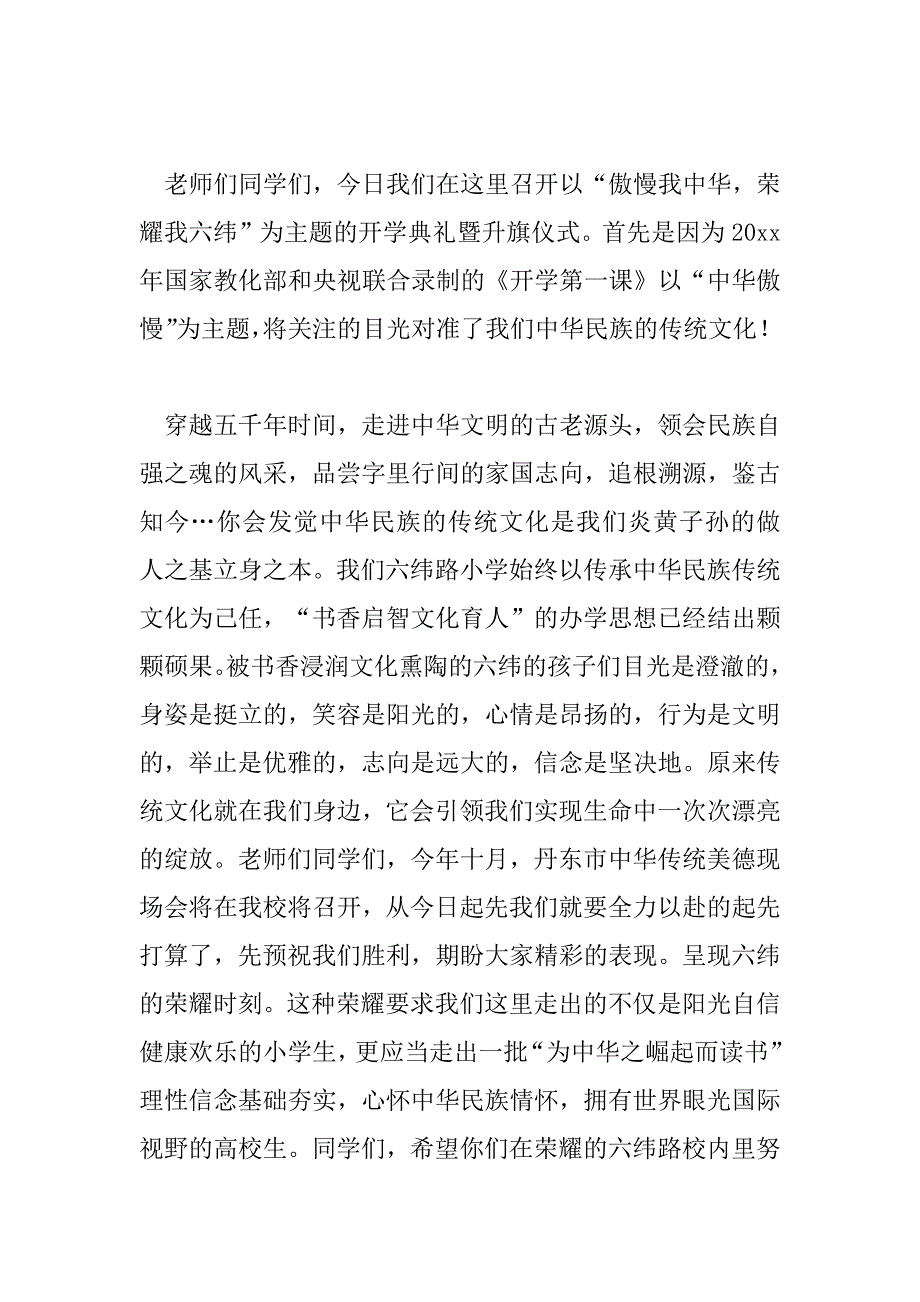 老师们同学们，今日我们在这里召开以“傲慢我中华，荣耀我六纬”为主题的开学典礼暨升旗仪式。首先是因为20xx年国家教化部和央视联合录制的《开学第一课》以“中华傲慢”为主题，将关注的目光对准了我们中华民族的传统文化！

穿越五千年时间，走进中华文明的古老源头，领会民族自强之魂的风采，品尝字里行间的家国志向，追根溯源，鉴古知今…你会发觉中华民族的传统文化是我们炎黄子孙的做人之基立身之本。我们六纬路小学始终以传承中华民族传统文化为己任，“书香启智文化育人”的办学思想已经结出颗颗硕果。被书香浸润文化熏陶的六纬的孩子们目光是澄澈的，身姿是挺立的，笑容是阳光的，心情是昂扬的，行为是文明的，举止是优雅的，志向是远大的，信念是坚决地。原来传统文化就在我们身边，它会引领我们实现生命中一次次漂亮的绽放。老师们同学们，今年十月，丹东市中华传统美德现场会将在我校将召开，从今日起先我们就要全力以赴的起先打算了，先预祝我们胜利，期盼大家精彩的表现。呈现六纬的荣耀时刻。这种荣耀要求我们这里走出的不仅是阳光自信健康欢乐的小学生，更应当走出一批“为中华之崛起而读书”理性信念基础夯实，心怀中华民族情怀，拥有世界眼光国际视野的高校生。同学们，希望你们在荣耀的六纬路校内里努